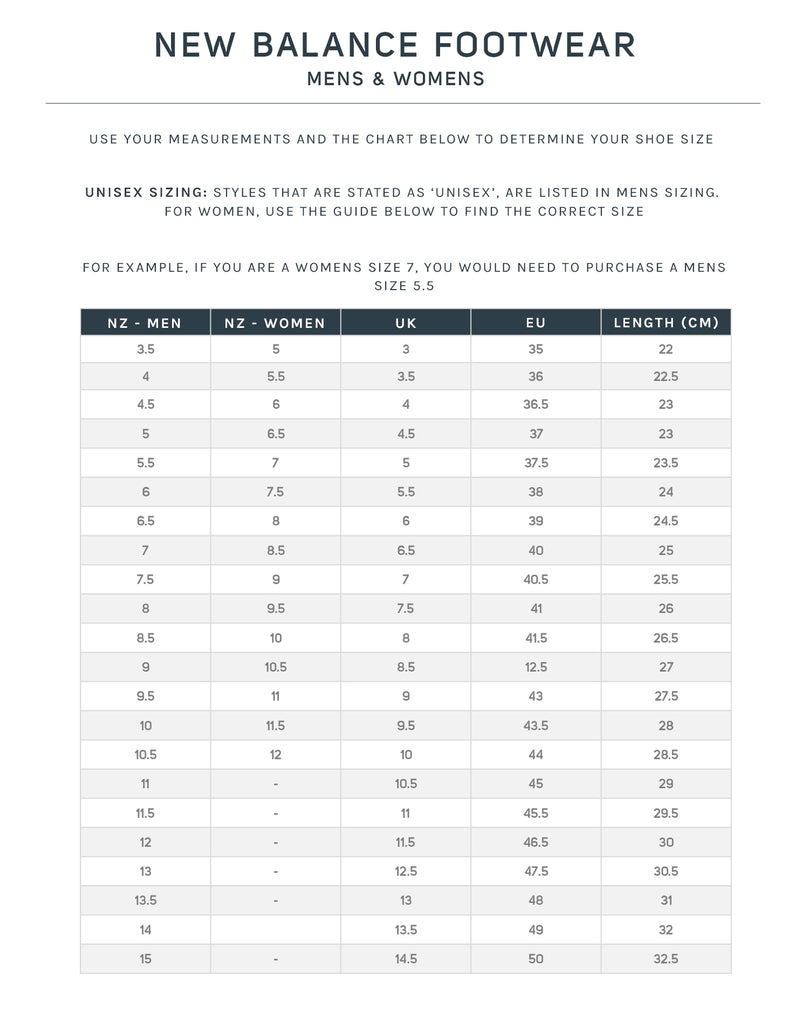 NEW BALANCE FOOTWEAR
MENS & WOMENS

USE YOUR MEASUREMENTS AND THE CHART BELOW TO DETERMINE YOUR SHOE SIZE

UNISEX SIZING: STYLES THAT ARE STATED AS 'UNISEX', ARE LISTED IN MENS SIZING. FOR WOMEN, USE THE GUIDE BELOW TO FIND THE CORRECT SIZE

FOR EXAMPLE, IF YOU ARE A WOMENS SIZE 7, YOU WOULD NEED TO PURCHASE A MENS SIZE 5.5

| NZ - MEN | NZ - WOMEN | UK | EU | LENGTH (CM) |
|---|---|---|---|---|
| 3.5 | 5 | 3 | 35 | 22 |
| 4 | 5.5 | 3.5 | 36 | 22.5 |
| 4.5 | 6 | 4 | 36.5 | 23 |
| 5 | 6.5 | 4.5 | 37 | 23 |
| 5.5 | 7 | 5 | 37.5 | 23.5 |
| 6 | 7.5 | 5.5 | 38 | 24 |
| 6.5 | 8 | 6 | 39 | 24.5 |
| 7 | 8.5 | 6.5 | 40 | 25 |
| 7.5 | 9 | 7 | 40.5 | 25.5 |
| 8 | 9.5 | 7.5 | 41 | 26 |
| 8.5 | 10 | 8 | 41.5 | 26.5 |
| 9 | 10.5 | 8.5 | 12.5 | 27 |
| 9.5 | 11 | 9 | 43 | 27.5 |
| 10 | 11.5 | 9.5 | 43.5 | 28 |
| 10.5 | 12 | 10 | 44 | 28.5 |
| 11 | - | 10.5 | 45 | 29 |
| 11.5 | - | 11 | 45.5 | 29.5 |
| 12 | - | 11.5 | 46.5 | 30 |
| 13 | - | 12.5 | 47.5 | 30.5 |
| 13.5 | - | 13 | 48 | 31 |
| 14 | | 13.5 | 49 | 32 |
| 15 | - | 14.5 | 50 | 32.5 |